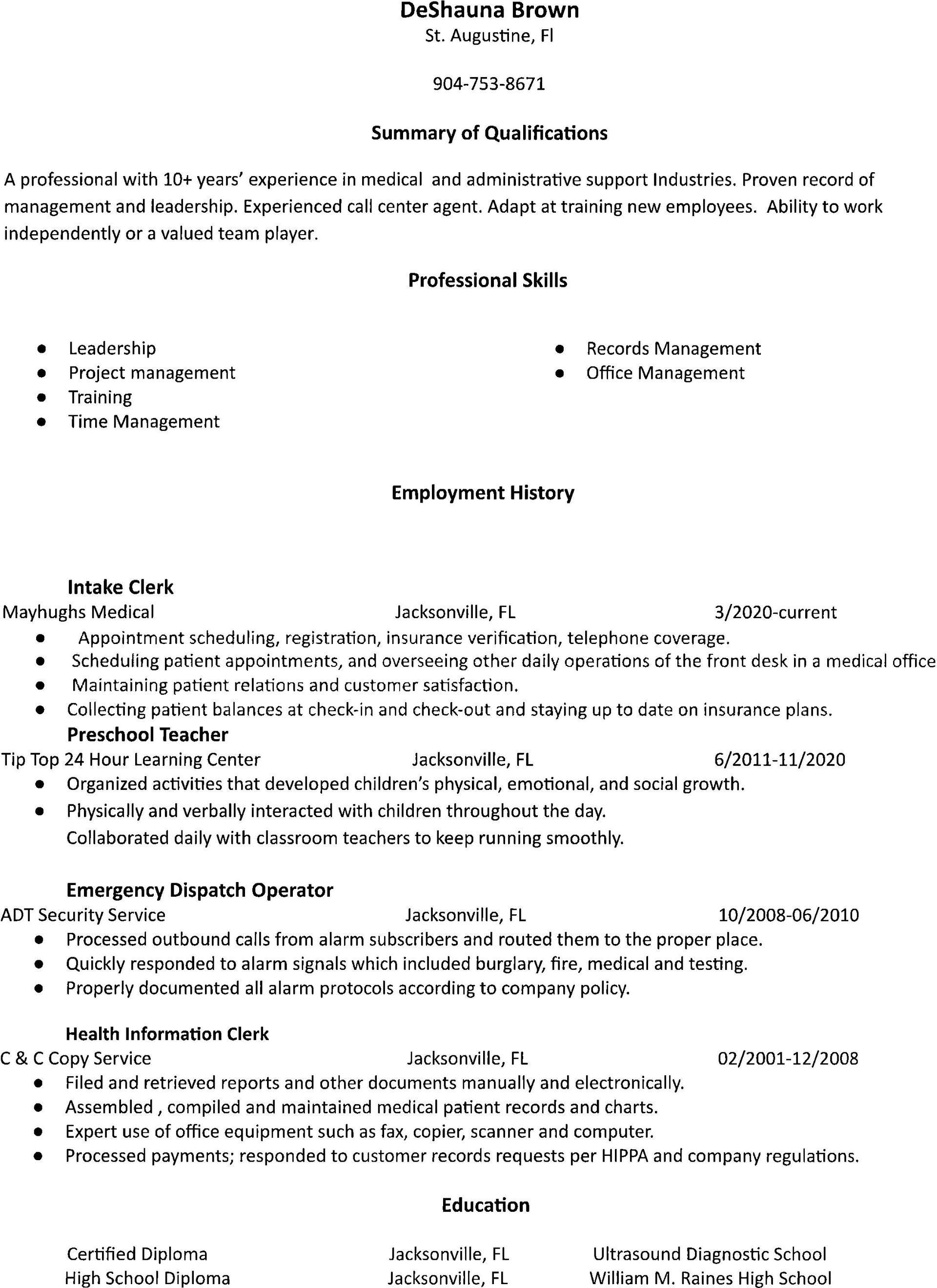 DeShauna Brown
St. Augustine, Fl

904-753-8671

Summary of Qualifications

A professional with 10+ years' experience in medical and administrative support Industries. Proven record of management and leadership. Experienced call center agent. Adapt at training new employees. Ability to work independently or a valued team player.

Professional Skills

- Leadership
- Project management
- Training
- Time Management

- Records Management
- Office Management

Employment History

Intake Clerk
Mayhughs Medical Jacksonville, FL 3/2020-current
- Appointment scheduling, registration, insurance verification, telephone coverage.
- Scheduling patient appointments, and overseeing other daily operations of the front desk in a medical office
- Maintaining patient relations and customer satisfaction.
- Collecting patient balances at check-in and check-out and staying up to date on insurance plans.

Preschool Teacher
Tip Top 24 Hour Learning Center Jacksonville, FL 6/2011-11/2020
- Organized activities that developed children's physical, emotional, and social growth.
- Physically and verbally interacted with children throughout the day.
Collaborated daily with classroom teachers to keep running smoothly.

Emergency Dispatch Operator
ADT Security Service Jacksonville, FL 10/2008-06/2010
- Processed outbound calls from alarm subscribers and routed them to the proper place.
- Quickly responded to alarm signals which included burglary, fire, medical and testing.
- Properly documented all alarm protocols according to company policy.

Health Information Clerk
C & C Copy Service Jacksonville, FL 02/2001-12/2008
- Filed and retrieved reports and other documents manually and electronically.
- Assembled , compiled and maintained medical patient records and charts.
- Expert use of office equipment such as fax, copier, scanner and computer.
- Processed payments; responded to customer records requests per HIPPA and company regulations.

Education

Certified Diploma Jacksonville, FL Ultrasound Diagnostic School
High School Diploma Jacksonville, FL William M. Raines High School